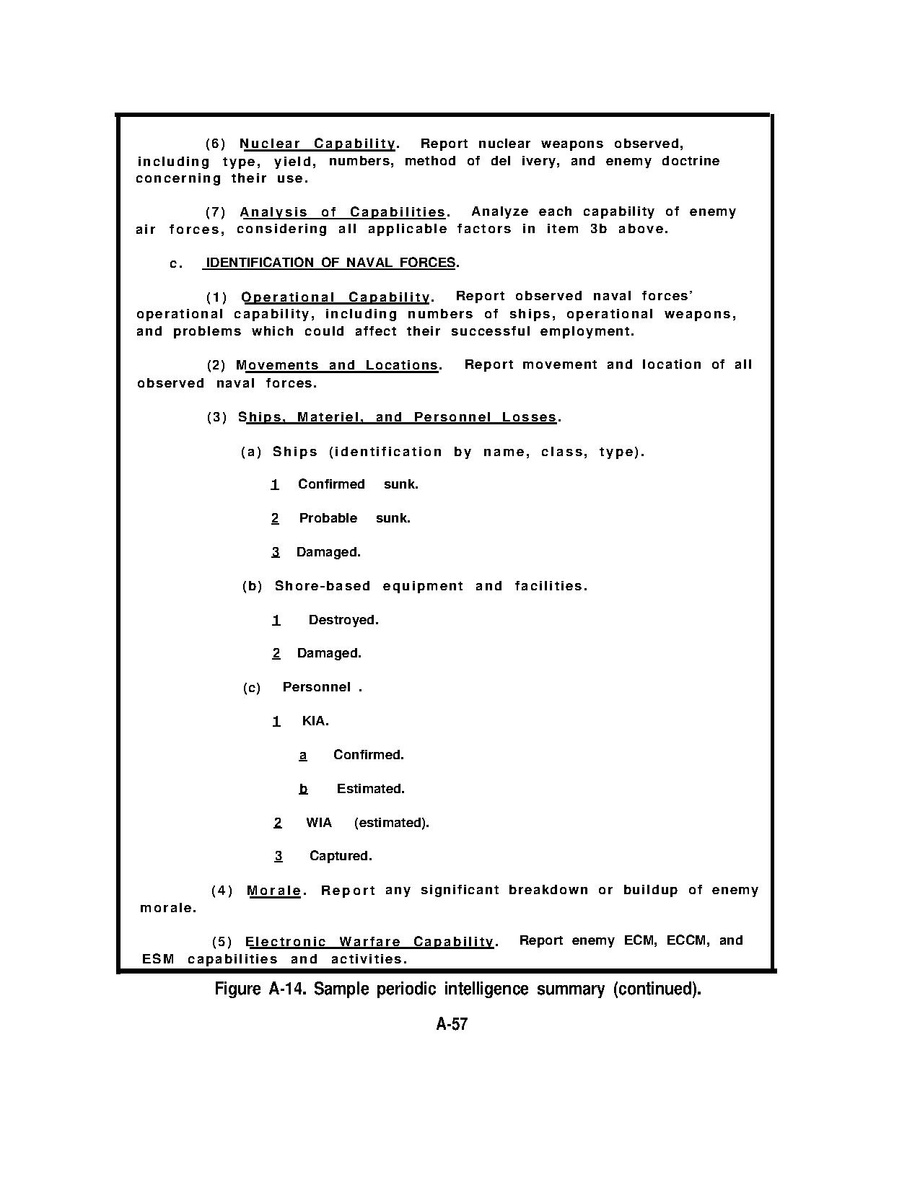 (6) Nuclear Capability. Report nuclear weapons observed, including type, yield, numbers, method of del ivery, and enemy doctrine concerning their use.

(7) Analysis of Capabilities. Analyze each capability of enemy air forces, considering all applicable factors in item 3b above.

c. IDENTIFICATION OF NAVAL FORCES.

(1) Operational Capability. Report observed naval forces' operational capability, including numbers of ships, operational weapons, and problems which could affect their successful employment.

(2) Movements and Locations. Report movement and location of all observed naval forces.

(3) Ships, Materiel, and Personnel Losses.

(a) Ships (identification by name, class, type).

1 Confirmed sunk.

2 Probable sunk.

3 Damaged.

(b) Shore-based equipment and facilities.

1 Destroyed.

2 Damaged.

(c) Personnel .

1 KIA.

a Confirmed.

b Estimated.

2 WIA (estimated).

3 Captured.

(4) Morale. Report any significant breakdown or buildup of enemy morale.

(5) Electronic Warfare Capability. Report enemy ECM, ECCM, and ESM capabilities and activities.

Figure A-14. Sample periodic intelligence summary (continued).

A-57